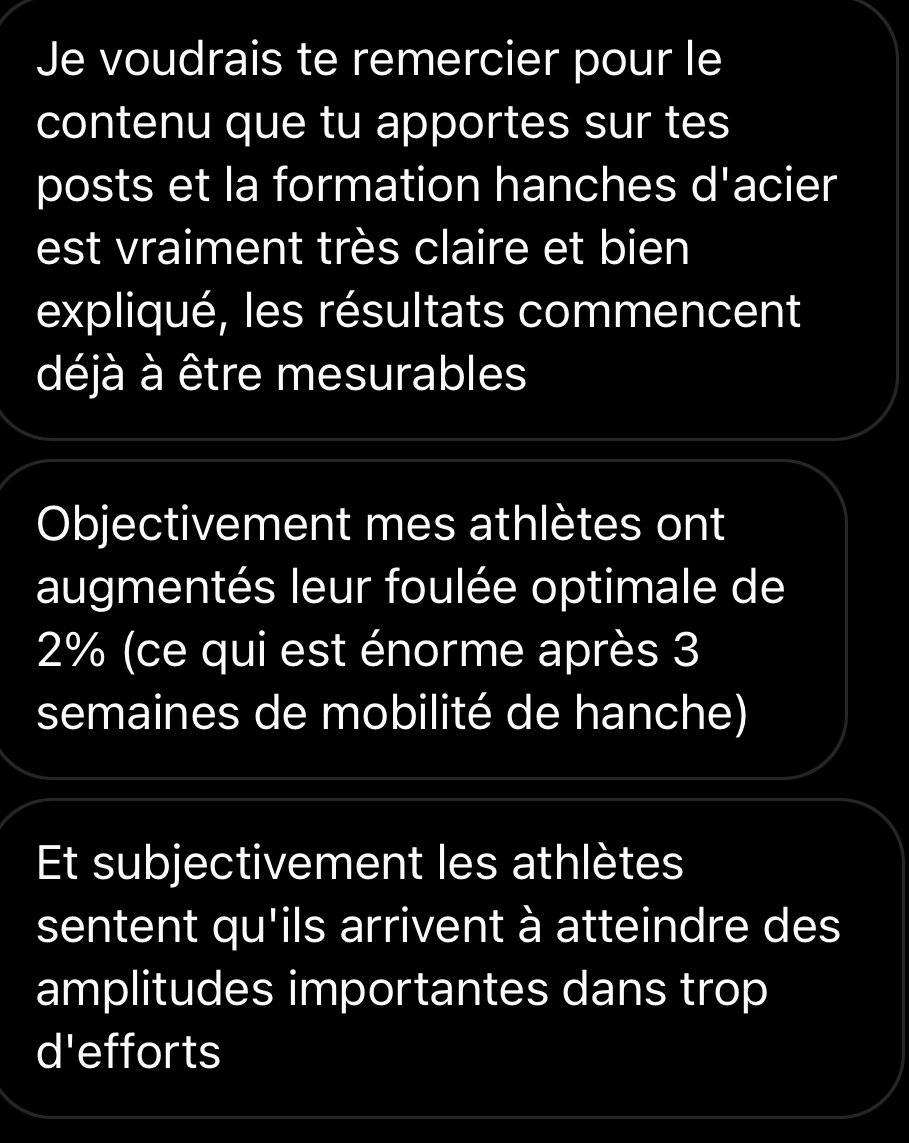 Je voudrais te remercier pour le contenu que tu apportes sur tes posts et la formation hanches d'acier est vraiment très claire et bien expliqué, les résultats commencent déjà à être mesurables

Objectivement mes athlètes ont augmentés leur foulée optimale de 2% (ce qui est énorme après 3 semaines de mobilité de hanche)

Et subjectivement les athlètes sentent qu'ils arrivent à atteindre des amplitudes importantes dans trop d'efforts